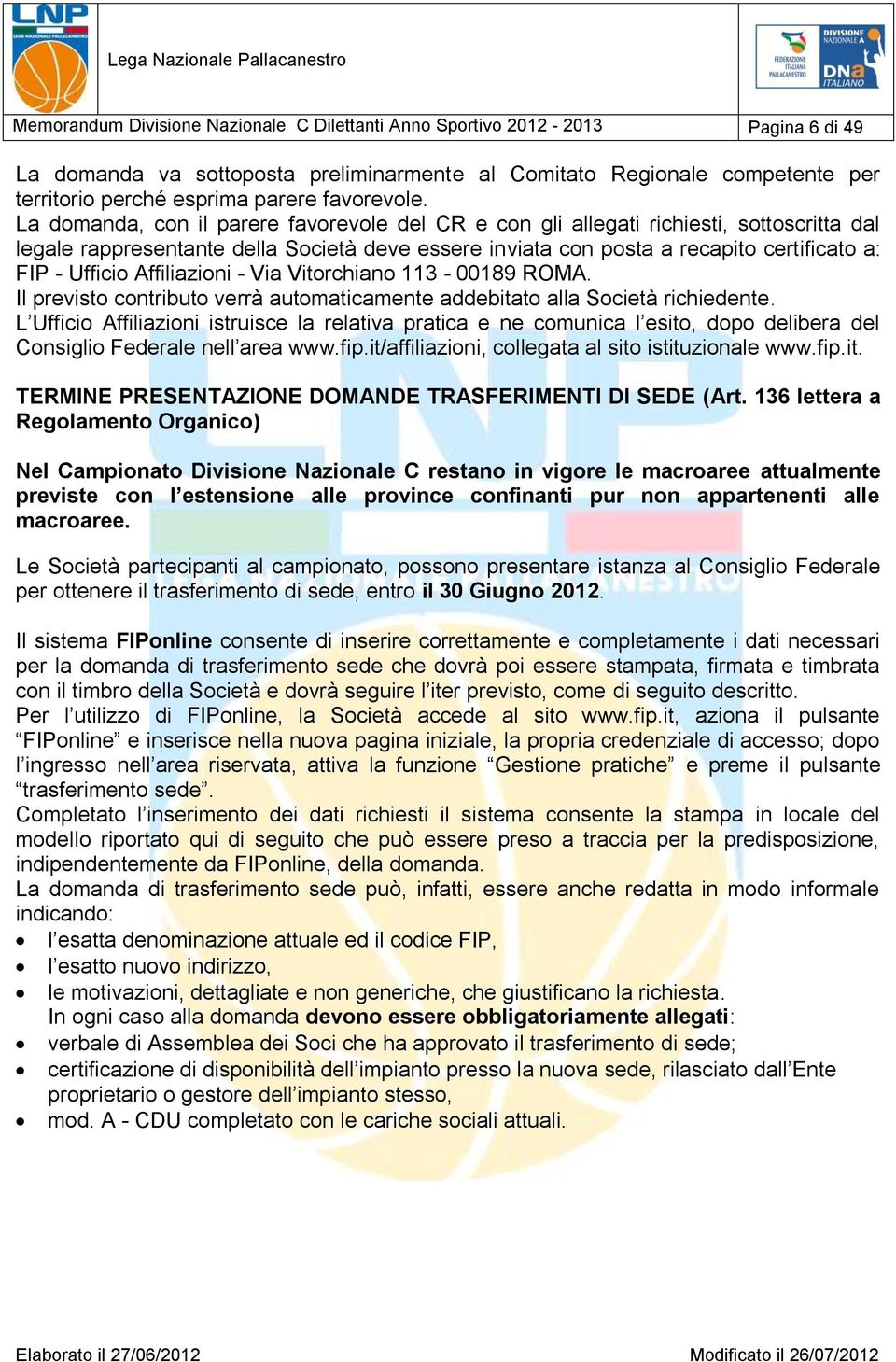 LNP
LEGA NAZIONALE PALLACANESTRO

Lega Nazionale Pallacanestro

FEDERAZIONE ITALIANA PALLACANESTRO

DIVISIONE NAZIONALE A
DNA ITALIANO

Memorandum Divisione Nazionale C Dilettanti Anno Sportivo 2012 - 2013

Pagina 6 di 49

La domanda va sottoposta preliminarmente al Comitato Regionale competente per territorio perché esprima parere favorevole.
La domanda, con il parere favorevole del CR e con gli allegati richiesti, sottoscritta dal legale rappresentante della Società deve essere inviata con posta a recapito certificato a: FIP - Ufficio Affiliazioni - Via Vitorchiano 113 - 00189 ROMA.
Il previsto contributo verrà automaticamente addebitato alla Società richiedente.
L'Ufficio Affiliazioni istruisce la relativa pratica e ne comunica l'esito, dopo delibera del Consiglio Federale nell'area www.fip.it/affiliazioni, collegata al sito istituzionale www.fip.it.

TERMINE PRESENTAZIONE DOMANDE TRASFERIMENTI DI SEDE (Art. 136 lettera a Regolamento Organico)

Nel Campionato Divisione Nazionale C restano in vigore le macroaree attualmente previste con l'estensione alle province confinanti pur non appartenenti alle macroaree.

Le Società partecipanti al campionato, possono presentare istanza al Consiglio Federale per ottenere il trasferimento di sede, entro il 30 Giugno 2012.

Il sistema FIPonline consente di inserire correttamente e completamente i dati necessari per la domanda di trasferimento sede che dovrà poi essere stampata, firmata e timbrata con il timbro della Società e dovrà seguire l'iter previsto, come di seguito descritto.
Per l'utilizzo di FIPonline, la Società accede al sito www.fip.it, aziona il pulsante "FIPonline" e inserisce nella nuova pagina iniziale, la propria credenziale di accesso; dopo l'ingresso nell'area riservata, attiva la funzione "Gestione pratiche" e preme il pulsante "trasferimento sede".
Completato l'inserimento dei dati richiesti il sistema consente la stampa in locale del modello riportato qui di seguito che può essere preso a traccia per la predisposizione, indipendentemente da FIPonline, della domanda.
La domanda di trasferimento sede può, infatti, essere anche redatta in modo informale indicando:
• l'esatta denominazione attuale ed il codice FIP,
• l'esatto nuovo indirizzo,
• le motivazioni, dettagliate e non generiche, che giustificano la richiesta.
In ogni caso alla domanda devono essere obbligatoriamente allegati:
• verbale di Assemblea dei Soci che ha approvato il trasferimento di sede;
• certificazione di disponibilità dell'impianto presso la nuova sede, rilasciato dall'Ente proprietario o gestore dell'impianto stesso,
• mod. A - CDU completato con le cariche sociali attuali.

Elaborato il 27/06/2012

Modificato il 26/07/2012